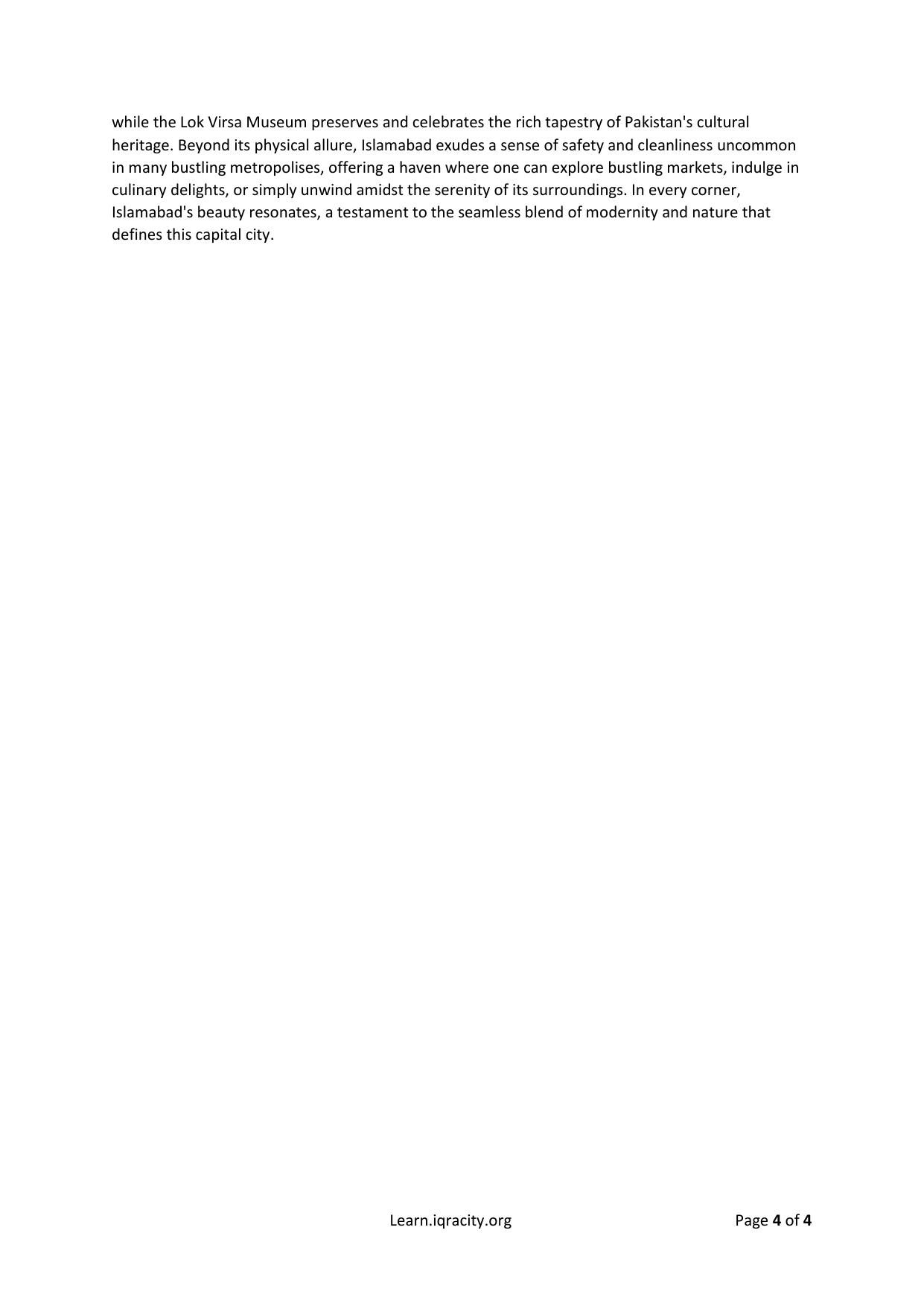 while the Lok Virsa Museum preserves and celebrates the rich tapestry of Pakistan's cultural heritage. Beyond its physical allure, Islamabad exudes a sense of safety and cleanliness uncommon in many bustling metropolises, offering a haven where one can explore bustling markets, indulge in culinary delights, or simply unwind amidst the serenity of its surroundings. In every corner, Islamabad's beauty resonates, a testament to the seamless blend of modernity and nature that defines this capital city.

Learn.iqracity.org

Page 4 of 4